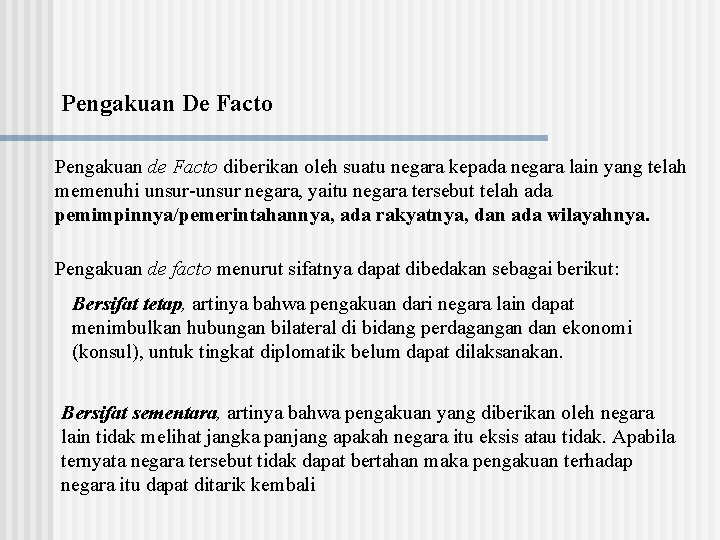 Pengakuan De Facto

Pengakuan de Facto diberikan oleh suatu negara kepada negara lain yang telah memenuhi unsur-unsur negara, yaitu negara tersebut telah ada pemimpinnya/pemerintahannya, ada rakyatnya, dan ada wilayahnya.

Pengakuan de facto menurut sifatnya dapat dibedakan sebagai berikut:

Bersifat tetap, artinya bahwa pengakuan dari negara lain dapat menimbulkan hubungan bilateral di bidang perdagangan dan ekonomi (konsul), untuk tingkat diplomatik belum dapat dilaksanakan.

Bersifat sementara, artinya bahwa pengakuan yang diberikan oleh negara lain tidak melihat jangka panjang apakah negara itu eksis atau tidak. Apabila ternyata negara tersebut tidak dapat bertahan maka pengakuan terhadap negara itu dapat ditarik kembali